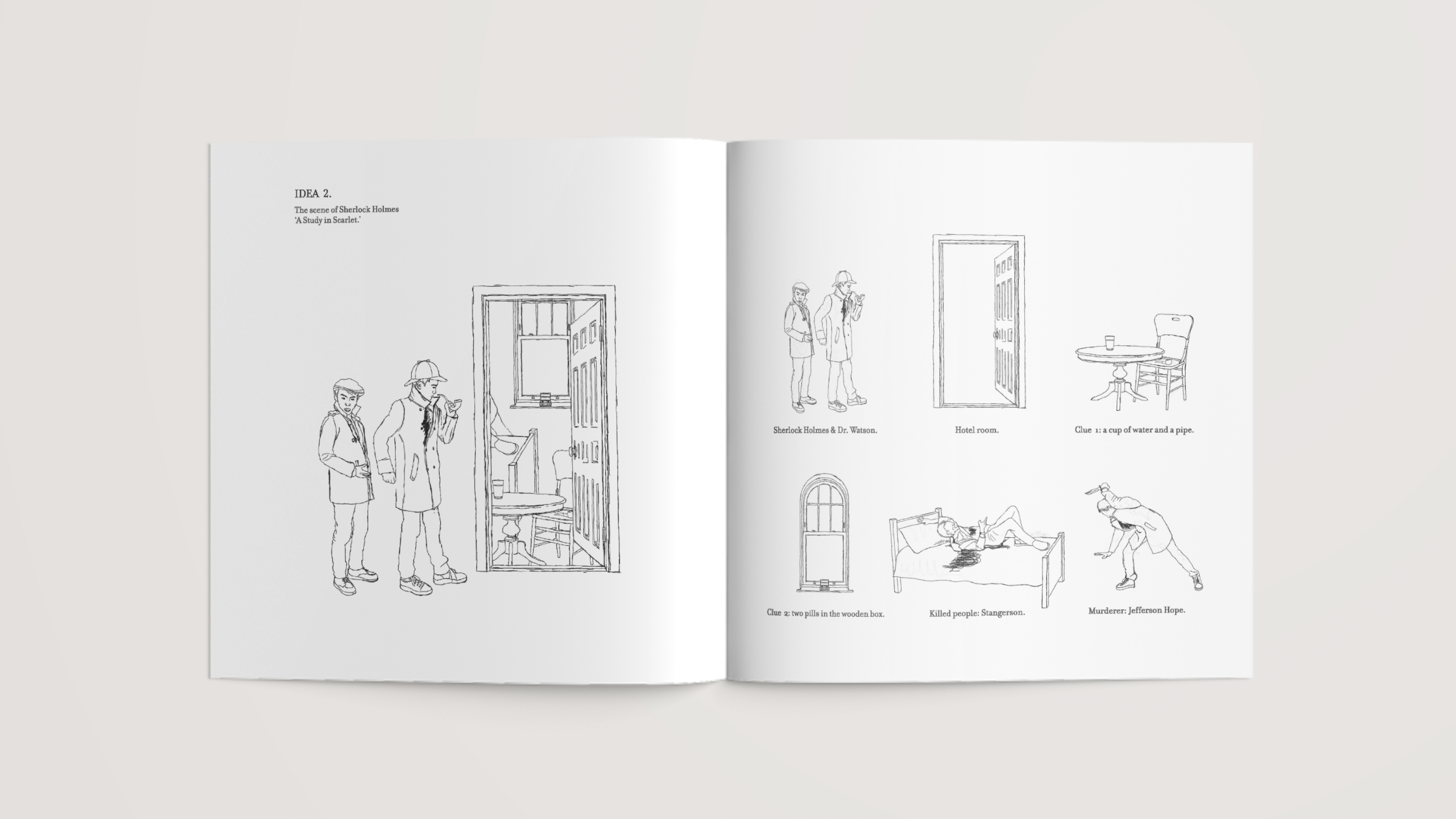 IDEA 2.

The scene of Sherlock Holmes
'A Study in Scarlet.'

Sherlock Holmes & Dr. Watson.

Hotel room.

Clue 1: a cup of water and a pipe.

Clue 2: two pills in the wooden box.

Killed people: Stangerson.

Murderer: Jefferson Hope.